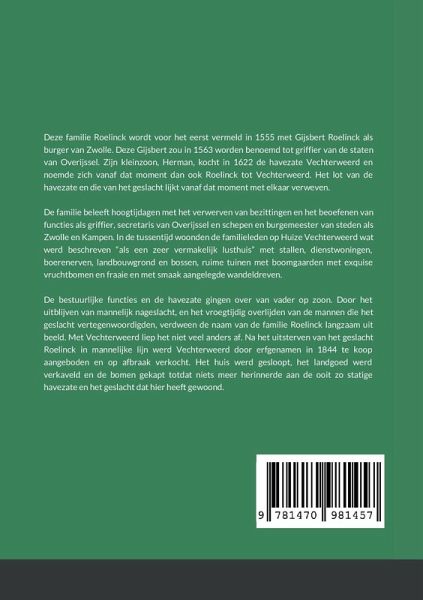 Deze familie Roelinck wordt voor het eerst vermeld in 1555 met Gijsbert Roelinck als burger van Zwolle. Deze Gijsbert zou in 1563 worden benoemd tot griffier van de staten van Overijssel. Zijn kleinzoon, Herman, kocht in 1622 de havezate Vechterweerd en noemde zich vanaf dat moment dan ook Roelinck tot Vechterweerd. Het lot van de havezate en die van het geslacht lijkt vanaf dat moment met elkaar verweven.

De familie beleeft hoogtijdagen met het verwerven van bezittingen en het beoefenen van functies als griffier, secretaris van Overijssel en schepen en burgemeester van steden als Zwolle en Kampen. In de tussentijd woonden de familieleden op Huize Vechterweerd wat werd beschreven "als een zeer vermakelijk lusthuis" met stallen, dienstwoningen, boerenerven, landbouwgrond en bossen, ruime tuinen met boomgaarden met exquise vruchtbomen en fraaie en met smaak aangelegde wandeldreven.

De bestuurlijke functies en de havezate gingen over van vader op zoon. Door het uitblijven van mannelijk nageslacht, en het vroegtijdig overlijden van de mannen die het geslacht vertegenwoordigden, verdween de naam van de familie Roelinck langzaam uit beeld. Met Vechterweerd liep het niet veel anders af. Na het uitsterven van het geslacht Roelinck in mannelijke lijn werd Vechterweerd door erfgenamen in 1844 te koop aangeboden en op afbraak verkocht. Het huis werd gesloopt, het landgoed werd verkaveld en de bomen gekapt totdat niets meer herinnerde aan de ooit zo statige havezate en het geslacht dat hier heeft gewoond.

9 781470 981457